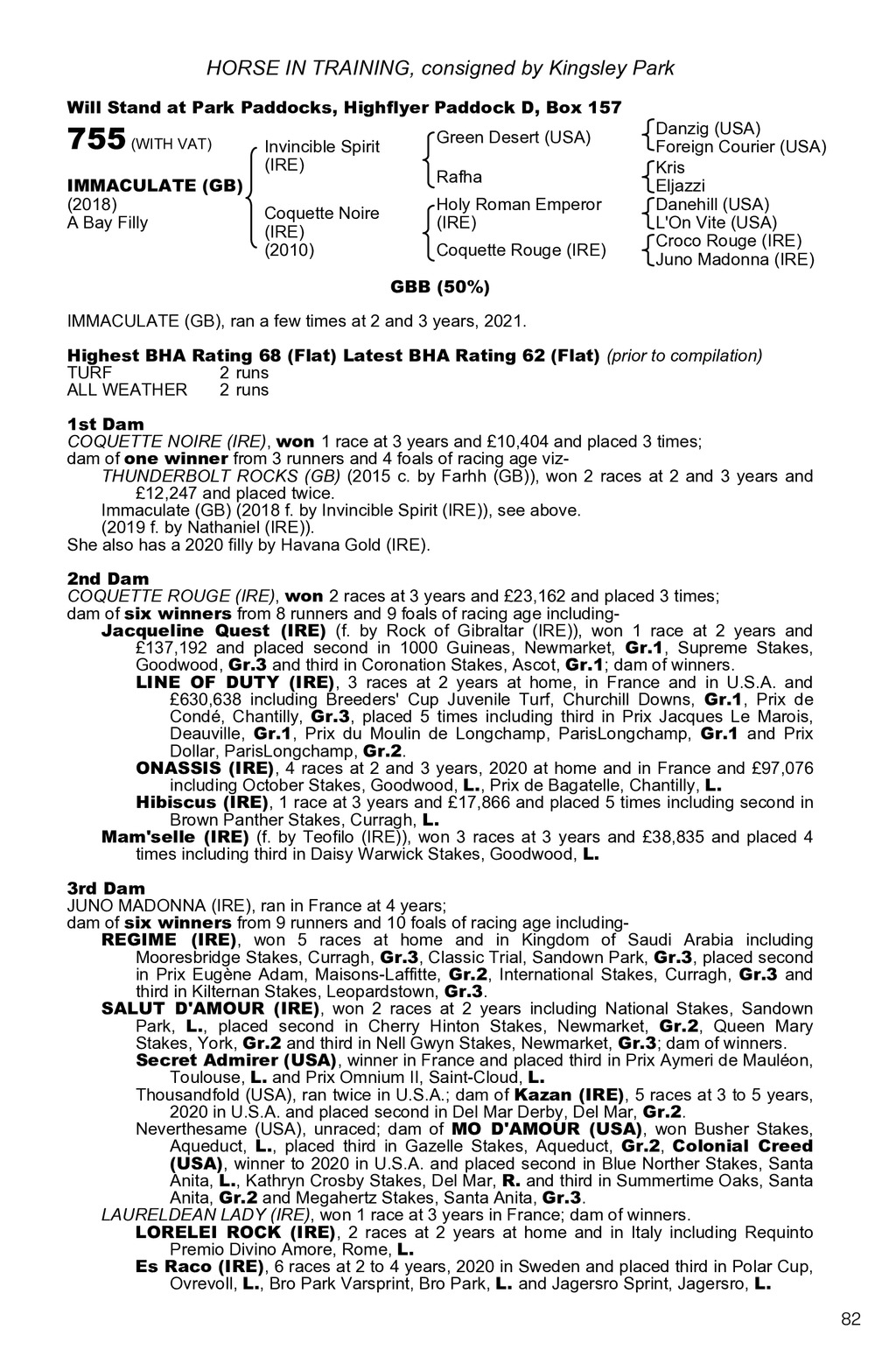 HORSE IN TRAINING, consigned by Kingsley Park

Will Stand at Park Paddocks, Highflyer Paddock D, Box 157

755 (WITH VAT)

IMMACULATE (GB)
(2018)
A Bay Filly

Invincible Spirit (IRE)

Coquette Noire (IRE) (2010)

Green Desert (USA)

Rafha

Holy Roman Emperor (IRE)

Coquette Rouge (IRE)

Danzig (USA)
Foreign Courier (USA)
Kris
Eljazzi
Danehill (USA)
L'On Vite (USA)
Croco Rouge (IRE)
Juno Madonna (IRE)

GBB (50%)

IMMACULATE (GB), ran a few times at 2 and 3 years, 2021.

Highest BHA Rating 68 (Flat) Latest BHA Rating 62 (Flat) (prior to compilation)
TURF 2 runs
ALL WEATHER 2 runs

1st Dam
COQUETTE NOIRE (IRE), won 1 race at 3 years and £10,404 and placed 3 times; dam of one winner from 3 runners and 4 foals of racing age viz-
THUNDERBOLT ROCKS (GB) (2015 c. by Farhh (GB)), won 2 races at 2 and 3 years and £12,247 and placed twice.
Immaculate (GB) (2018 f. by Invincible Spirit (IRE)), see above.
(2019 f. by Nathaniel (IRE)).
She also has a 2020 filly by Havana Gold (IRE).

2nd Dam
COQUETTE ROUGE (IRE), won 2 races at 3 years and £23,162 and placed 3 times; dam of six winners from 8 runners and 9 foals of racing age including-
Jacqueline Quest (IRE) (f. by Rock of Gibraltar (IRE)), won 1 race at 2 years and £137,192 and placed second in 1000 Guineas, Newmarket, Gr.1, Supreme Stakes, Goodwood, Gr.3 and third in Coronation Stakes, Ascot, Gr.1; dam of winners.
LINE OF DUTY (IRE), 3 races at 2 years at home, in France and in U.S.A. and £630,638 including Breeders' Cup Juvenile Turf, Churchill Downs, Gr.1, Prix de Condé, Chantilly, Gr.3, placed 5 times including third in Prix Jacques Le Marois, Deauville, Gr.1, Prix du Moulin de Longchamp, ParisLongchamp, Gr.1 and Prix Dollar, ParisLongchamp, Gr.2.
ONASSIS (IRE), 4 races at 2 and 3 years, 2020 at home and in France and £97,076 including October Stakes, Goodwood, L., Prix de Bagatelle, Chantilly, L.
Hibiscus (IRE), 1 race at 3 years and £17,866 and placed 5 times including second in Brown Panther Stakes, Curragh, L.
Mam'selle (IRE) (f. by Teofilo (IRE)), won 3 races at 3 years and £38,835 and placed 4 times including third in Daisy Warwick Stakes, Goodwood, L.

3rd Dam
JUNO MADONNA (IRE), ran in France at 4 years; dam of six winners from 9 runners and 10 foals of racing age including-
REGIME (IRE), won 5 races at home and in Kingdom of Saudi Arabia including Mooresbridge Stakes, Curragh, Gr.3, Classic Trial, Sandown Park, Gr.3, placed second in Prix Eugène Adam, Maisons-Laffitte, Gr.2, International Stakes, Curragh, Gr.3 and third in Kilternan Stakes, Leopardstown, Gr.3.
SALUT D'AMOUR (IRE), won 2 races at 2 years including National Stakes, Sandown Park, L., placed second in Cherry Hinton Stakes, Newmarket, Gr.2, Queen Mary Stakes, York, Gr.2 and third in Nell Gwyn Stakes, Newmarket, Gr.3; dam of winners.
Secret Admirer (USA), winner in France and placed third in Prix Aymeri de Mauléon, Toulouse, L. and Prix Omnium II, Saint-Cloud, L.
Thousandfold (USA), ran twice in U.S.A.; dam of Kazan (IRE), 5 races at 3 to 5 years, 2020 in U.S.A. and placed second in Del Mar Derby, Del Mar, Gr.2.
Neverthesame (USA), unraced; dam of MO D'AMOUR (USA), won Busher Stakes, Aqueduct, L., placed third in Gazelle Stakes, Aqueduct, Gr.2, Colonial Creed (USA), winner to 2020 in U.S.A. and placed second in Blue Norther Stakes, Santa Anita, L., Kathryn Crosby Stakes, Del Mar, R. and third in Summertime Oaks, Santa Anita, Gr.2 and Megahertz Stakes, Santa Anita, Gr.3.
LAURELDEAN LADY (IRE), won 1 race at 3 years in France; dam of winners.
LORELEI ROCK (IRE), 2 races at 2 years at home and in Italy including Requinto Premio Divino Amore, Rome, L.
Es Raco (IRE), 6 races at 2 to 4 years, 2020 in Sweden and placed third in Polar Cup, Ovrevoll, L., Bro Park Varsprint, Bro Park, L. and Jagersro Sprint, Jagersro, L.

82